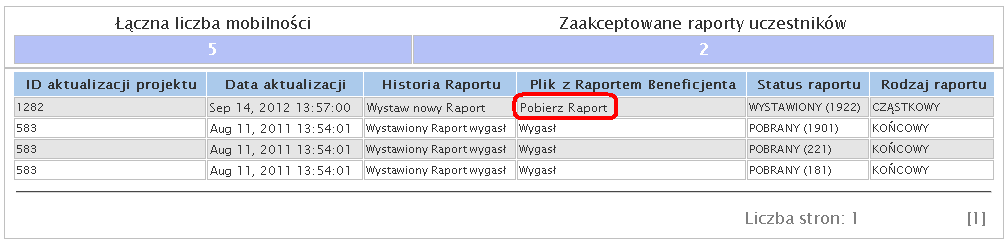 | Łączna liczba mobilności | Zaakceptowane raporty uczestników |
|---|---|
| 5 | 2 |

| ID aktualizacji projektu | Data aktualizacji | Historia Raportu | Plik z Raportem Beneficjenta | Status raportu | Rodzaj raportu |
|---|---|---|---|---|---|
| 1282 | Sep 14, 2012 13:57:00 | Wystaw nowy Raport | Pobierz Raport | WYSTAWIONY (1922) | CZĄSTKOWY |
| 583 | Aug 11, 2011 13:54:01 | Wystawiony Raport wygasł | Wygasł | POBRANY (1901) | KOŃCOWY |
| 583 | Aug 11, 2011 13:54:01 | Wystawiony Raport wygasł | Wygasł | POBRANY (221) | KOŃCOWY |
| 583 | Aug 11, 2011 13:54:01 | Wystawiony Raport wygasł | Wygasł | POBRANY (181) | KOŃCOWY |

Liczba stron: 1 [1]